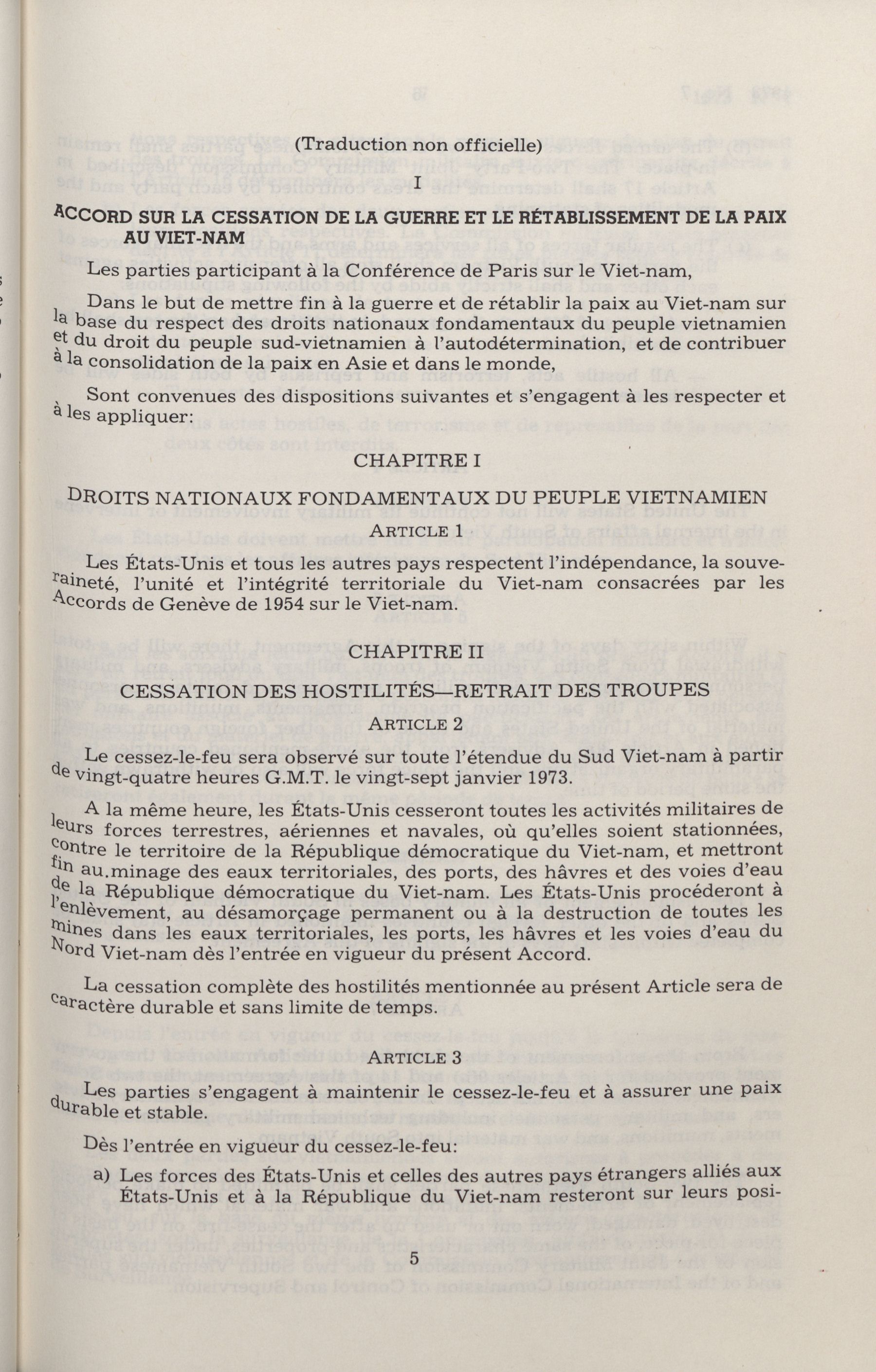 (Traduction non officielle)

I

ACCORD SUR LA CESSATION DE LA GUERRE ET LE RÉTABLISSEMENT DE LA PAIX AU VIET-NAM

Les parties participant à la Conférence de Paris sur le Viet-nam,

Dans le but de mettre fin à la guerre et de rétablir la paix au Viet-nam sur la base du respect des droits nationaux fondamentaux du peuple vietnamien et du droit du peuple sud-vietnamien à l'autodétermination, et de contribuer à la consolidation de la paix en Asie et dans le monde,

Sont convenues des dispositions suivantes et s'engagent à les respecter et à les appliquer:

CHAPITRE I

DROITS NATIONAUX FONDAMENTAUX DU PEUPLE VIETNAMIEN

ARTICLE 1

Les États-Unis et tous les autres pays respectent l'indépendance, la souveraineté, l'unité et l'intégrité territoriale du Viet-nam consacrées par les Accords de Genève de 1954 sur le Viet-nam.

CHAPITRE II

CESSATION DES HOSTILITÉS—RETRAIT DES TROUPES

ARTICLE 2

Le cessez-le-feu sera observé sur toute l'étendue du Sud Viet-nam à partir de vingt-quatre heures G.M.T. le vingt-sept janvier 1973.

A la même heure, les États-Unis cesseront toutes les activités militaires de leurs forces terrestres, aériennes et navales, où qu'elles soient stationnées, contre le territoire de la République démocratique du Viet-nam, et mettront fin au.minage des eaux territoriales, des ports, des hâvres et des voies d'eau de la République démocratique du Viet-nam. Les États-Unis procéderont à l'enlèvement, au désamorçage permanent ou à la destruction de toutes les mines dans les eaux territoriales, les ports, les hâvres et les voies d'eau du Nord Viet-nam dès l'entrée en vigueur du présent Accord.

La cessation complète des hostilités mentionnée au présent Article sera de caractère durable et sans limite de temps.

ARTICLE 3

Les parties s'engagent à maintenir le cessez-le-feu et à assurer une paix durable et stable.

Dès l'entrée en vigueur du cessez-le-feu:

a) Les forces des États-Unis et celles des autres pays étrangers alliés aux États-Unis et à la République du Viet-nam resteront sur leurs posi-

5